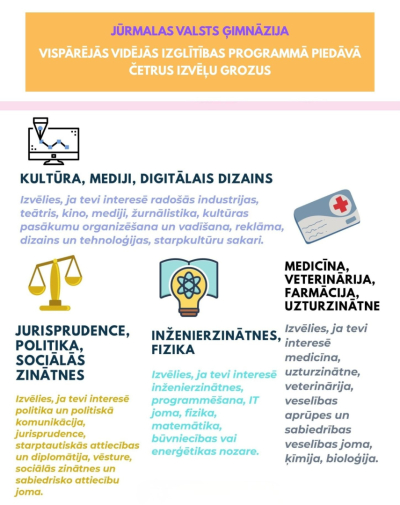 JŪRMALAS VALSTS ĢIMNĀZIJA

VISPĀRĒJĀS VIDĒJĀS IZGLĪTĪBAS PROGRAMMĀ PIEDĀVĀ ČETRUS IZVĒĻU GROZUS

KULTŪRA, MEDIJI, DIGITĀLAIS DIZAINS

Izvēlies, ja tevi interesē radošās industrijas, teātris, kino, mediji, žurnālistika, kultūras pasākumu organizēšana un vadīšana, reklāma, dizains un tehnoloģijas, starpkultūru sakari.

JURISPRUDENCE, POLITIKA, SOCIĀLĀS ZINĀTNES

Izvēlies, ja tevi interesē politika un politiskā komunikācija, jurisprudence, starptautiskās attiecības un diplomātija, vēsture, sociālās zinātnes un sabiedrisko attiecību joma.

INŽENIERZINĀTNES, FIZIKA

Izvēlies, ja tevi interesē inženierzinātnes, programmēšana, IT joma, fizika, matemātika, būvniecības vai enerģētikas nozare.

MEDICĪNA, VETERINĀRIJA, FARMĀCIJA, UZTURZINĀTNE

Izvēlies, ja tevi interesē medicīna, uzturzinātne, veterinārija, veselības aprūpes un sabiedrības veselības joma, ķīmija, bioloģija.